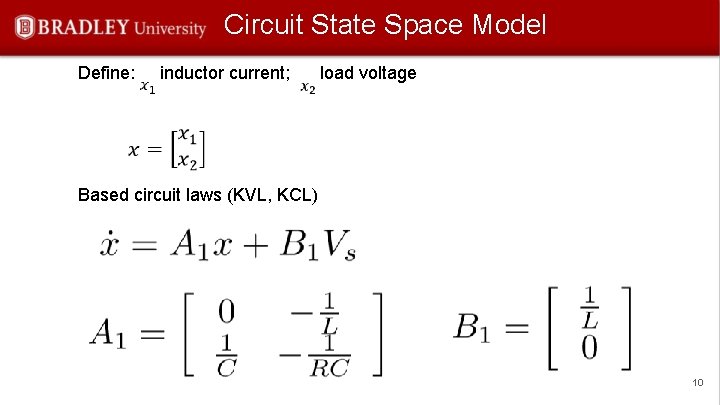 BRADLEY University Circuit State Space Model

Define: $x_1$ inductor current; $x_2$ load voltage

$x = \begin{bmatrix} x_1 \\ x_2 \end{bmatrix}$

Based circuit laws (KVL, KCL)

$\dot{x} = A_1 x + B_1 V_s$

$A_1 = \begin{bmatrix} 0 & -\frac{1}{L} \\ \frac{1}{C} & -\frac{1}{RC} \end{bmatrix}$ $B_1 = \begin{bmatrix} \frac{1}{L} \\ 0 \end{bmatrix}$

10